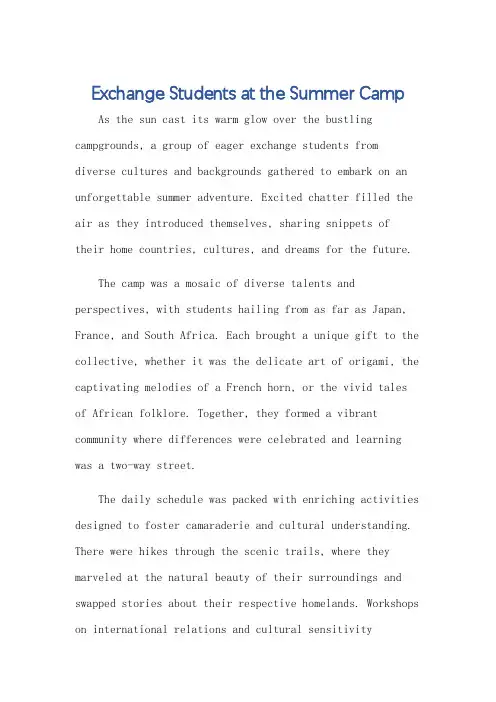 Exchange Students at the Summer Camp

As the sun cast its warm glow over the bustling campgrounds, a group of eager exchange students from diverse cultures and backgrounds gathered to embark on an unforgettable summer adventure. Excited chatter filled the air as they introduced themselves, sharing snippets of their home countries, cultures, and dreams for the future.

The camp was a mosaic of diverse talents and perspectives, with students hailing from as far as Japan, France, and South Africa. Each brought a unique gift to the collective, whether it was the delicate art of origami, the captivating melodies of a French horn, or the vivid tales of African folklore. Together, they formed a vibrant community where differences were celebrated and learning was a two-way street.

The daily schedule was packed with enriching activities designed to foster camaraderie and cultural understanding. There were hikes through the scenic trails, where they marveled at the natural beauty of their surroundings and swapped stories about their respective homelands. Workshops on international relations and cultural sensitivity